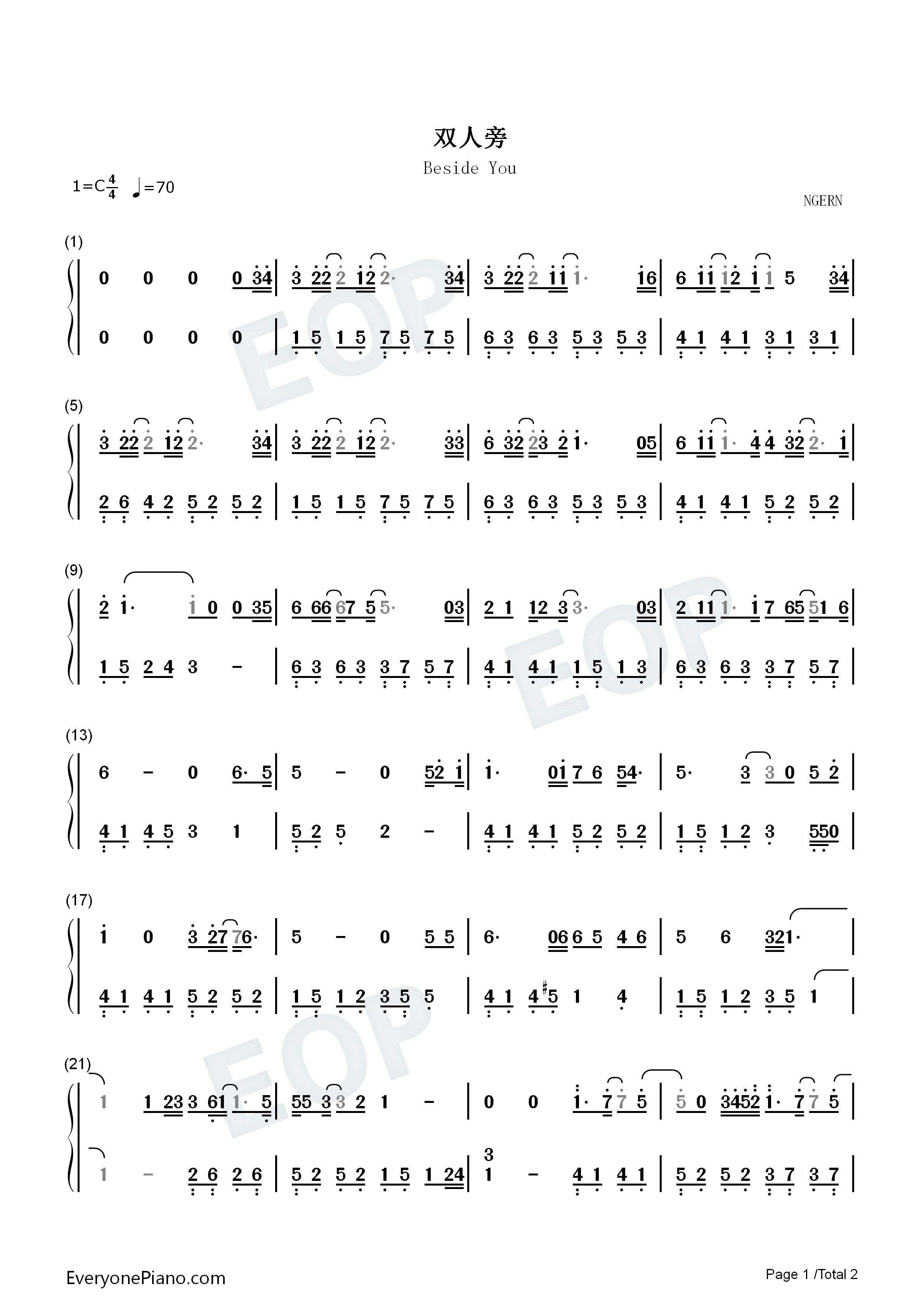 双人旁

Beside You

1=C$\frac{4}{4}$ ♩=70

NGERN

(1)

0 0 0 0 34 | 3 22 2 12 2· 34 | 3 22 2 11 1· 16 | 6 11 12 1 1 5 34 |

0 0 0 0 | 1 5 1 5 7 5 7 5 | 6 3 6 3 5 3 5 3 | 4 1 4 1 3 1 3 1 |

(5)

3 22 2 12 2· 34 | 3 22 2 12 2· 33 | 6 32 23 2 1· 05 | 6 11 1· 4 4 32 2· 1 |

2 6 4 2 5 2 5 2 | 1 5 1 5 7 5 7 5 | 6 3 6 3 5 3 5 3 | 4 1 4 1 5 2 5 2 |

(9)

2 1· 1 0 0 35 | 6 66 67 5 5· 03 | 2 1 12 3 3· 03 | 2 11 1· 1 7 65 51 6 |

1 5 2 4 3 - | 6 3 6 3 3 7 5 7 | 4 1 4 1 1 5 1 3 | 6 3 6 3 3 7 5 7 |

(13)

6 - 0 6· 5 | 5 - 0 52 1 | 1· 01 7 6 54· | 5· 3 3 0 5 2 |

4 1 4 5 3 1 | 5 2 5 2 - | 4 1 4 1 5 2 5 2 | 1 5 1 2 3 550 |

(17)

1 0 3 27 76· | 5 - 0 5 5 | 6· 06 6 5 4 6 | 5 6 321· |

4 1 4 1 5 2 5 2 | 1 5 1 2 3 5 5 | 4 1 4 #5 1 4 | 1 5 1 2 3 5 1 |

(21)

1 1 23 3 61 1· 5 | 55 3 3 2 1 - | 0 0 1· 7 7 5 | 5 0 3452 1· 7 7 5 |

1 - 2 6 2 6 | 5 2 5 2 1 5 1 24 | 3 1 - 4 1 4 1 | 5 2 5 2 3 7 3 7 |

EveryonePiano.com

Page 1 /Total 2

EOP